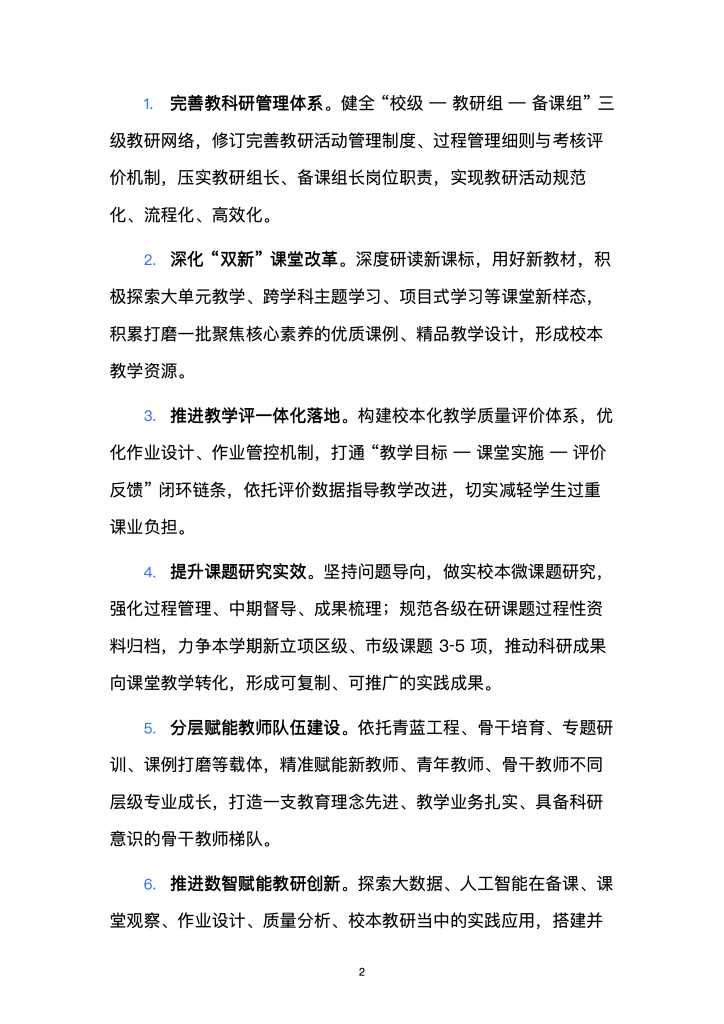 1. 完善教科研管理体系。健全“校级 — 教研组 — 备课组”三级教研网络，修订完善教研活动管理制度、过程管理细则与考核评价机制，压实教研组长、备课组长岗位职责，实现教研活动规范化、流程化、高效化。

2. 深化“双新”课堂改革。深度研读新课标，用好新教材，积极探索大单元教学、跨学科主题学习、项目式学习等课堂新样态，积累打磨一批聚焦核心素养的优质课例、精品教学设计，形成校本教学资源。

3. 推进教学评一体化落地。构建校本化教学质量评价体系，优化作业设计、作业管控机制，打通“教学目标 — 课堂实施 — 评价反馈”闭环链条，依托评价数据指导教学改进，切实减轻学生过重课业负担。

4. 提升课题研究实效。坚持问题导向，做实校本微课题研究，强化过程管理、中期督导、成果梳理；规范各级在研课题过程性资料归档，力争本学期新立项区级、市级课题 3-5 项，推动科研成果向课堂教学转化，形成可复制、可推广的实践成果。

5. 分层赋能教师队伍建设。依托青蓝工程、骨干培育、专题研训、课例打磨等载体，精准赋能新教师、青年教师、骨干教师不同层级专业成长，打造一支教育理念先进、教学业务扎实、具备科研意识的骨干教师梯队。

6. 推进数智赋能教研创新。探索大数据、人工智能在备课、课堂观察、作业设计、质量分析、校本教研当中的实践应用，搭建并

2